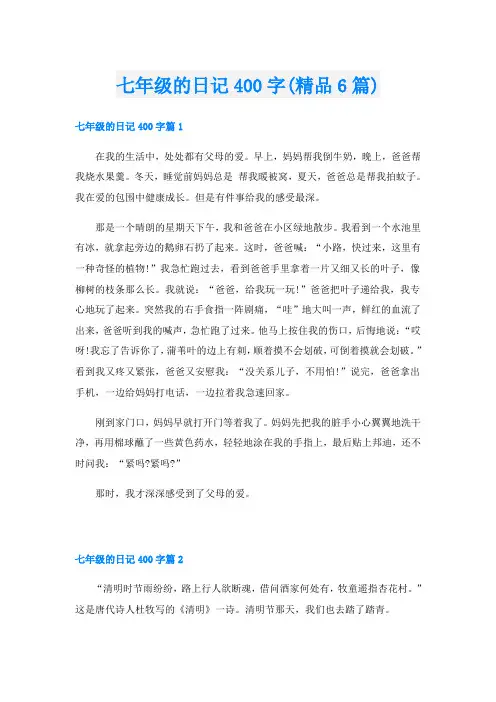 七年级的日记 400 字(精品 6 篇)

七年级的日记 400 字篇 1

在我的生活中，处处都有父母的爱。早上，妈妈帮我倒牛奶，晚上，爸爸帮我烧水果羹。冬天，睡觉前妈妈总是 帮我暖被窝，夏天，爸爸总是帮我拍蚊子。我在爱的包围中健康成长。但是有件事给我的感受最深。

那是一个晴朗的星期天下午，我和爸爸在小区绿地散步。我看到一个水池里有冰，就拿起旁边的鹅卵石扔了起来。这时，爸爸喊：“小路，快过来，这里有一种奇怪的植物!”我急忙跑过去，看到爸爸手里拿着一片又细又长的叶子，像柳树的枝条那么长。我就说：“爸爸，给我玩一玩!”爸爸把叶子递给我，我专心地玩了起来。突然我的右手食指一阵剧痛，“哇”地大叫一声，鲜红的血流了出来，爸爸听到我的喊声，急忙跑了过来。他马上按住我的伤口，后悔地说：“哎呀!我忘了告诉你了，蒲苇叶的边上有刺，顺着摸不会划破，可倒着摸就会划破。”看到我又疼又紧张，爸爸又安慰我：“没关系儿子，不用怕!”说完，爸爸拿出手机，一边给妈妈打电话，一边拉着我急速回家。

刚到家门口，妈妈早就打开门等着我了。妈妈先把我的脏手小心翼翼地洗干净，再用棉球蘸了一些黄色药水，轻轻地涂在我的手指上，最后贴上邦迪，还不时问我：“紧吗?紧吗?”

那时，我才深深感受到了父母的爱。

七年级的日记 400 字篇 2

“清明时节雨纷纷，路上行人欲断魂，借问酒家何处有，牧童遥指杏花村。”这是唐代诗人杜牧写的《清明》一诗。清明节那天，我们也去踏了踏青。